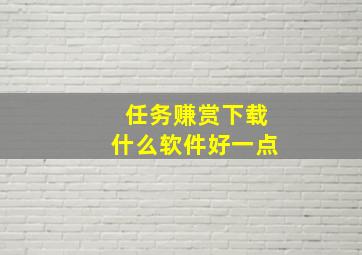 任务赚赏下载
什么软件好一点